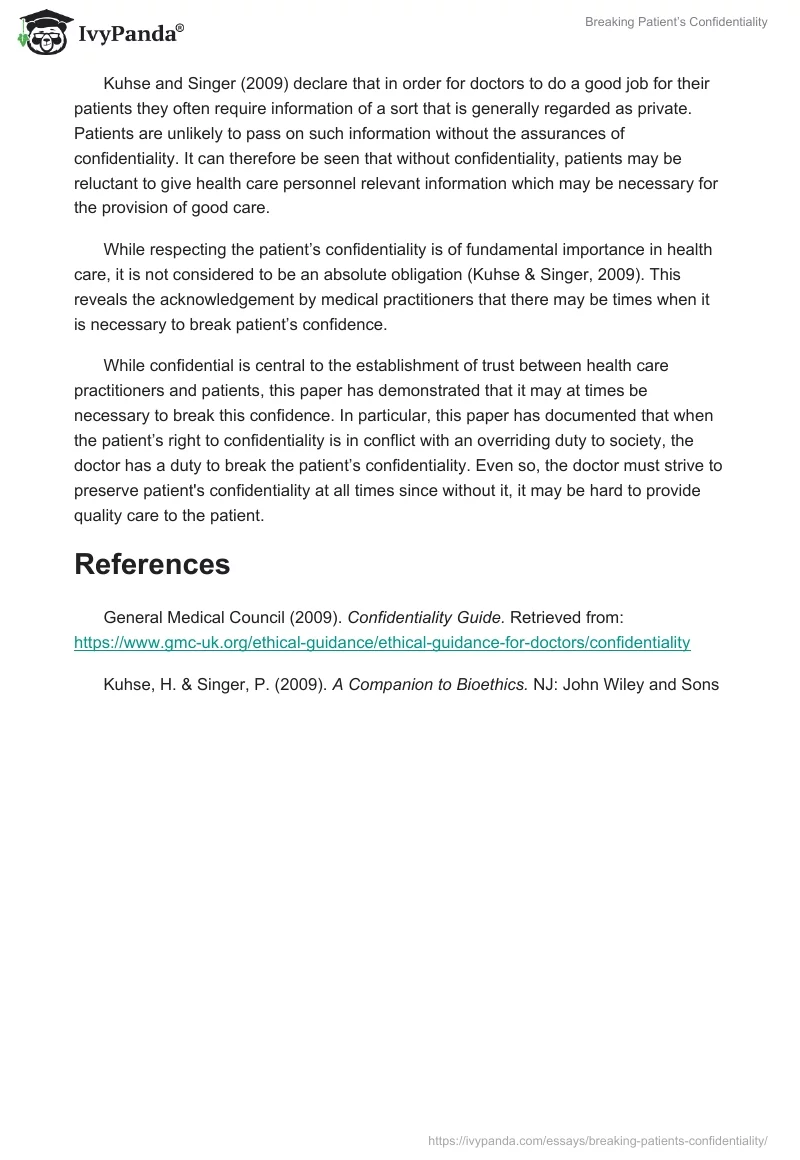 IvyPanda®

Breaking Patient's Confidentiality

Kuhse and Singer (2009) declare that in order for doctors to do a good job for their patients they often require information of a sort that is generally regarded as private. Patients are unlikely to pass on such information without the assurances of confidentiality. It can therefore be seen that without confidentiality, patients may be reluctant to give health care personnel relevant information which may be necessary for the provision of good care.

While respecting the patient's confidentiality is of fundamental importance in health care, it is not considered to be an absolute obligation (Kuhse & Singer, 2009). This reveals the acknowledgement by medical practitioners that there may be times when it is necessary to break patient's confidence.

While confidential is central to the establishment of trust between health care practitioners and patients, this paper has demonstrated that it may at times be necessary to break this confidence. In particular, this paper has documented that when the patient's right to confidentiality is in conflict with an overriding duty to society, the doctor has a duty to break the patient's confidentiality. Even so, the doctor must strive to preserve patient's confidentiality at all times since without it, it may be hard to provide quality care to the patient.

References

General Medical Council (2009). Confidentiality Guide. Retrieved from: https://www.gmc-uk.org/ethical-guidance/ethical-guidance-for-doctors/confidentiality

Kuhse, H. & Singer, P. (2009). A Companion to Bioethics. NJ: John Wiley and Sons

https://ivypanda.com/essays/breaking-patients-confidentiality/